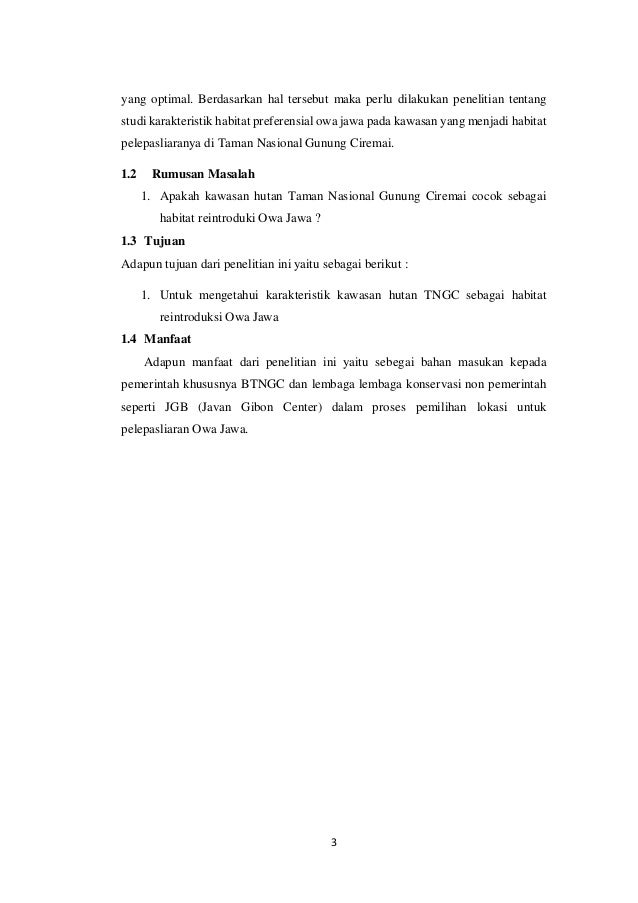 yang optimal. Berdasarkan hal tersebut maka perlu dilakukan penelitian tentang studi karakteristik habitat preferensial owa jawa pada kawasan yang menjadi habitat pelepasliaranya di Taman Nasional Gunung Ciremai.

1.2 Rumusan Masalah

1. Apakah kawasan hutan Taman Nasional Gunung Ciremai cocok sebagai habitat reintroduki Owa Jawa ?

1.3 Tujuan

Adapun tujuan dari penelitian ini yaitu sebagai berikut :

1. Untuk mengetahui karakteristik kawasan hutan TNGC sebagai habitat reintroduksi Owa Jawa

1.4 Manfaat

Adapun manfaat dari penelitian ini yaitu sebegai bahan masukan kepada pemerintah khususnya BTNGC dan lembaga lembaga konservasi non pemerintah seperti JGB (Javan Gibon Center) dalam proses pemilihan lokasi untuk pelepasliaran Owa Jawa.

3